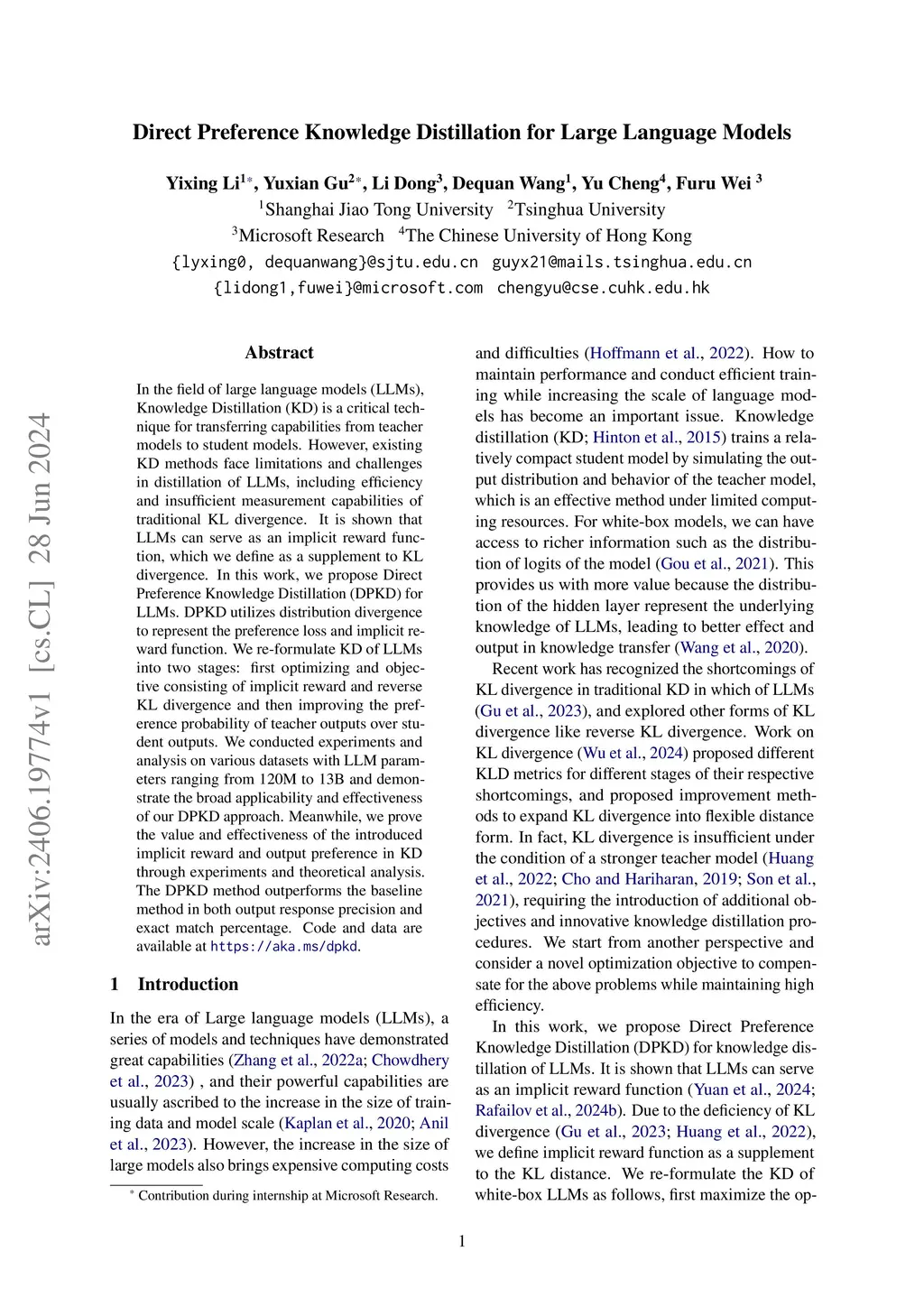 arXiv:2406.19774v1 [cs.CL] 28 Jun 2024

Direct Preference Knowledge Distillation for Large Language Models

Yixing Li$^{1*}$, Yuxian Gu$^{2*}$, Li Dong$^{3}$, Dequan Wang$^{1}$, Yu Cheng$^{4}$, Furu Wei $^{3}$
$^{1}$Shanghai Jiao Tong University $^{2}$Tsinghua University
$^{3}$Microsoft Research $^{4}$The Chinese University of Hong Kong
{lyxing0, dequanwang}@sjtu.edu.cn guyx21@mails.tsinghua.edu.cn
{lidong1,fuwei}@microsoft.com chengyu@cse.cuhk.edu.hk

Abstract

In the field of large language models (LLMs), Knowledge Distillation (KD) is a critical technique for transferring capabilities from teacher models to student models. However, existing KD methods face limitations and challenges in distillation of LLMs, including efficiency and insufficient measurement capabilities of traditional KL divergence. It is shown that LLMs can serve as an implicit reward function, which we define as a supplement to KL divergence. In this work, we propose Direct Preference Knowledge Distillation (DPKD) for LLMs. DPKD utilizes distribution divergence to represent the preference loss and implicit reward function. We re-formulate KD of LLMs into two stages: first optimizing and objective consisting of implicit reward and reverse KL divergence and then improving the preference probability of teacher outputs over student outputs. We conducted experiments and analysis on various datasets with LLM parameters ranging from 120M to 13B and demonstrate the broad applicability and effectiveness of our DPKD approach. Meanwhile, we prove the value and effectiveness of the introduced implicit reward and output preference in KD through experiments and theoretical analysis. The DPKD method outperforms the baseline method in both output response precision and exact match percentage. Code and data are available at https://aka.ms/dpkd.

1 Introduction

In the era of Large language models (LLMs), a series of models and techniques have demonstrated great capabilities (Zhang et al., 2022a; Chowdhery et al., 2023) , and their powerful capabilities are usually ascribed to the increase in the size of training data and model scale (Kaplan et al., 2020; Anil et al., 2023). However, the increase in the size of large models also brings expensive computing costs

$^{*}$ Contribution during internship at Microsoft Research.

and difficulties (Hoffmann et al., 2022). How to maintain performance and conduct efficient training while increasing the scale of language models has become an important issue. Knowledge distillation (KD; Hinton et al., 2015) trains a relatively compact student model by simulating the output distribution and behavior of the teacher model, which is an effective method under limited computing resources. For white-box models, we can have access to richer information such as the distribution of logits of the model (Gou et al., 2021). This provides us with more value because the distribution of the hidden layer represent the underlying knowledge of LLMs, leading to better effect and output in knowledge transfer (Wang et al., 2020).

Recent work has recognized the shortcomings of KL divergence in traditional KD in which of LLMs (Gu et al., 2023), and explored other forms of KL divergence like reverse KL divergence. Work on KL divergence (Wu et al., 2024) proposed different KLD metrics for different stages of their respective shortcomings, and proposed improvement methods to expand KL divergence into flexible distance form. In fact, KL divergence is insufficient under the condition of a stronger teacher model (Huang et al., 2022; Cho and Hariharan, 2019; Son et al., 2021), requiring the introduction of additional objectives and innovative knowledge distillation procedures. We start from another perspective and consider a novel optimization objective to compensate for the above problems while maintaining high efficiency.

In this work, we propose Direct Preference Knowledge Distillation (DPKD) for knowledge distillation of LLMs. It is shown that LLMs can serve as an implicit reward function (Yuan et al., 2024; Rafailov et al., 2024b). Due to the deficiency of KL divergence (Gu et al., 2023; Huang et al., 2022), we define implicit reward function as a supplement to the KL distance. We re-formulate the KD of white-box LLMs as follows, first maximize the op-

1